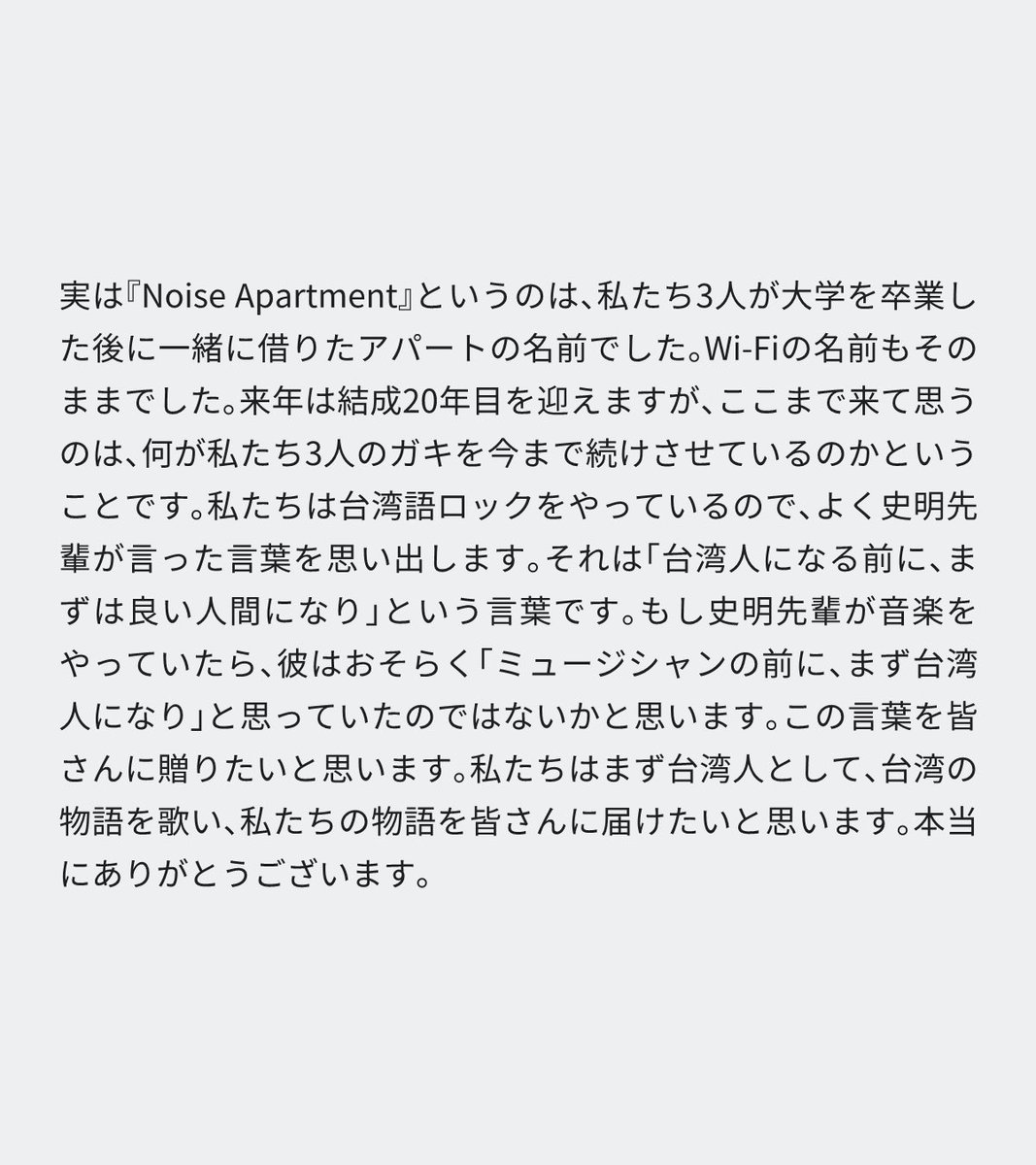 実は『Noise Apartment』というのは、私たち3人が大学を卒業した後に一緒に借りたアパートの名前でした。Wi-Fiの名前もそのままでした。来年は結成20年目を迎えますが、ここまで来て思うのは、何が私たち3人のガキを今まで続けさせているのかということです。私たちは台湾語ロックをやっているので、よく史明先輩が言った言葉を思い出します。それは「台湾人になる前に、まずは良い人間になり」という言葉です。もし史明先輩が音楽をやっていたら、彼はおそらく「ミュージシャンの前に、まず台湾人になり」と思っていたのではないかと思います。この言葉を皆さんに贈りたいと思います。私たちはまず台湾人として、台湾の物語を歌い、私たちの物語を皆さんに届けたいと思います。本当にありがとうございます。